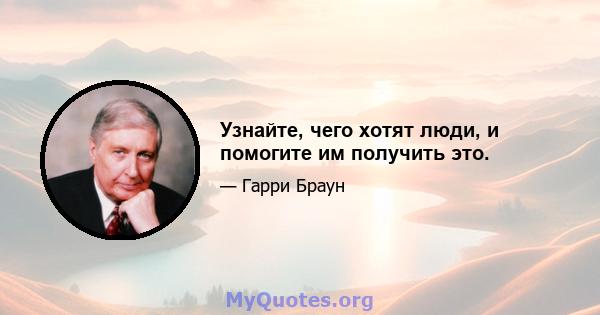 Узнайте, чего хотят люди, и помогите им получить это.

— Гарри Браун

MyQuotes.org